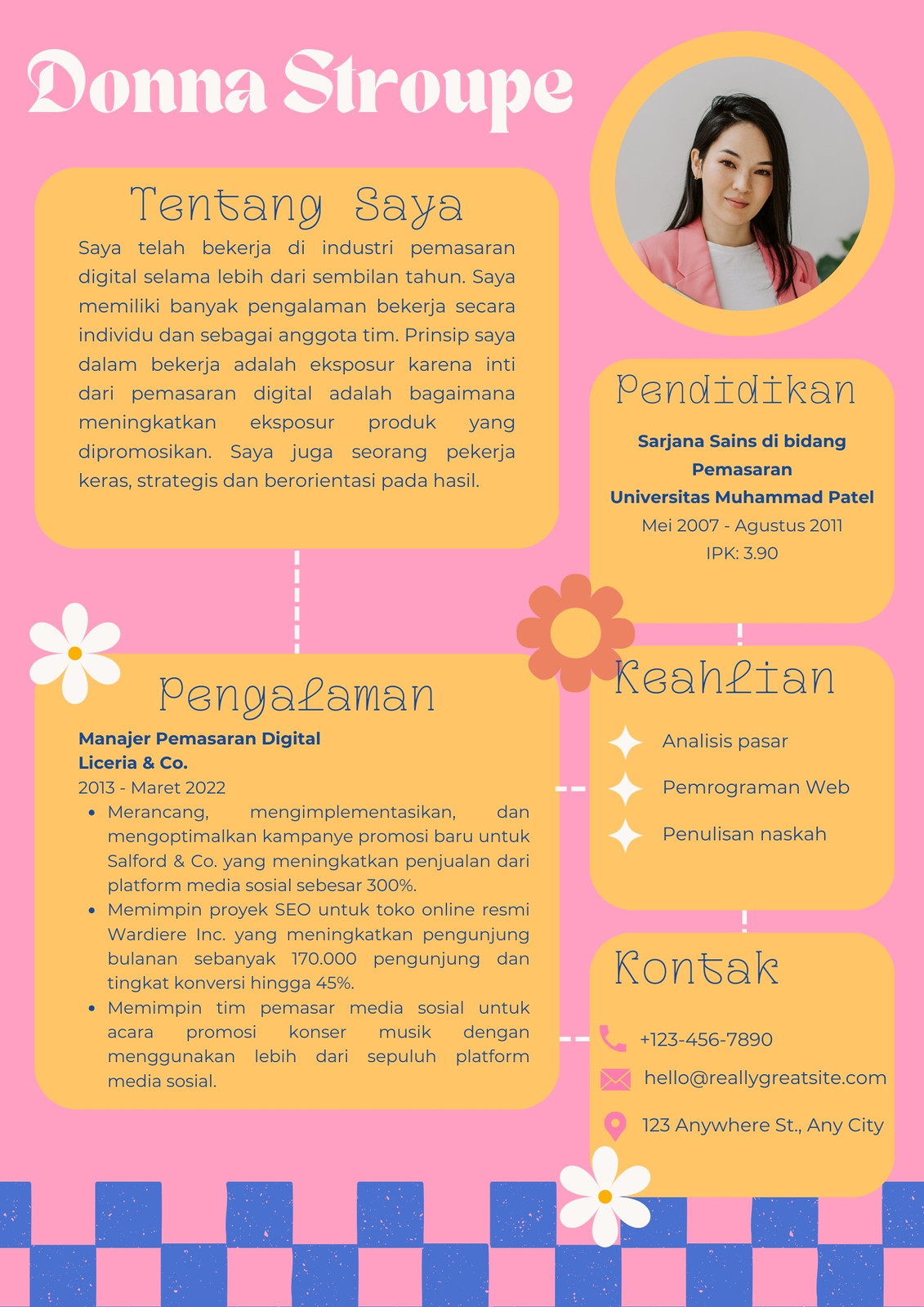 Donna Stroupe

Tentang Saya

Saya telah bekerja di industri pemasaran digital selama lebih dari sembilan tahun. Saya memiliki banyak pengalaman bekerja secara individu dan sebagai anggota tim. Prinsip saya dalam bekerja adalah eksposur karena inti dari pemasaran digital adalah bagaimana meningkatkan eksposur produk yang dipromosikan. Saya juga seorang pekerja keras, strategis dan berorientasi pada hasil.

Pengalaman

Manajer Pemasaran Digital
Liceria & Co.
2013 - Maret 2022

• Merancang, mengimplementasikan, dan mengoptimalkan kampanye promosi baru untuk Salford & Co. yang meningkatkan penjualan dari platform media sosial sebesar 300%.
• Memimpin proyek SEO untuk toko online resmi Wardiere Inc. yang meningkatkan pengunjung bulanan sebanyak 170.000 pengunjung dan tingkat konversi hingga 45%.
• Memimpin tim pemasar media sosial untuk acara promosi konser musik dengan menggunakan lebih dari sepuluh platform media sosial.

Pendidikan

Sarjana Sains di bidang Pemasaran
Universitas Muhammad Patel
Mei 2007 - Agustus 2011
IPK: 3.90

Keahlian

Analisis pasar
Pemrograman Web
Penulisan naskah

Kontak

+123-456-7890
hello@reallygreatsite.com
123 Anywhere St., Any City